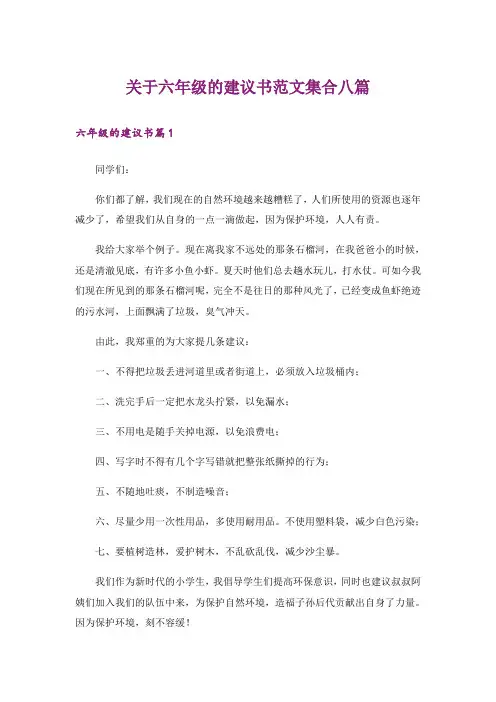 关于六年级的建议书范文集合八篇

六年级的建议书篇1

同学们：

你们都了解，我们现在的自然环境越来越糟糕了，人们所使用的资源也逐年减少了，希望我们从自身的一点一滴做起，因为保护环境，人人有责。

我给大家举个例子。现在离我家不远处的那条石榴河，在我爸爸小的时候，还是清澈见底，有许多小鱼小虾。夏天时他们总去趟水玩儿，打水仗。可如今我们现在所见到的那条石榴河呢，完全不是往日的那种风光了，已经变成鱼虾绝迹的污水河，上面飘满了垃圾，臭气冲天。

由此，我郑重的为大家提几条建议：

一、不得把垃圾丢进河道里或者街道上，必须放入垃圾桶内；

二、洗完手后一定把水龙头拧紧，以免漏水；

三、不用电是随手关掉电源，以免浪费电；

四、写字时不得有几个字写错就把整张纸撕掉的行为；

五、不随地吐痰，不制造噪音；

六、尽量少用一次性用品，多使用耐用品。不使用塑料袋，减少白色污染；

七、要植树造林，爱护树木，不乱砍乱伐，减少沙尘暴。

我们作为新时代的小学生，我倡导学生们提高环保意识，同时也建议叔叔阿姨们加入我们的队伍中来，为保护自然环境，造福子孙后代贡献出自身了力量。因为保护环境，刻不容缓！